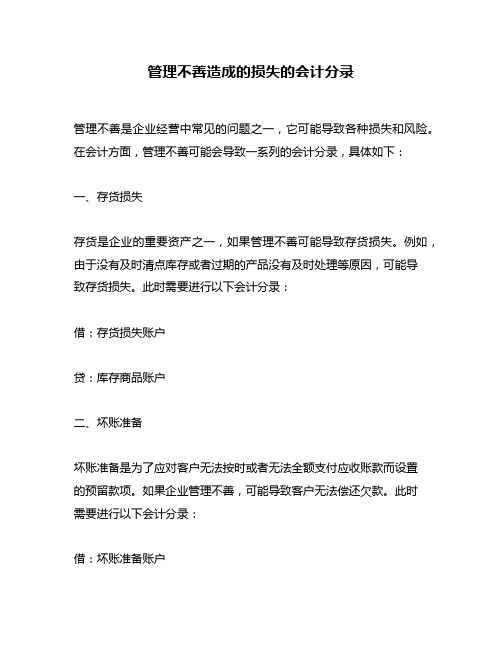 管理不善造成的损失的会计分录

管理不善是企业经营中常见的问题之一，它可能导致各种损失和风险。在会计方面，管理不善可能会导致一系列的会计分录，具体如下：

一、存货损失

存货是企业的重要资产之一，如果管理不善可能导致存货损失。例如，由于没有及时清点库存或者过期的产品没有及时处理等原因，可能导致存货损失。此时需要进行以下会计分录：

借：存货损失账户

贷：库存商品账户

二、坏账准备

坏账准备是为了应对客户无法按时或者无法全额支付应收账款而设置的预留款项。如果企业管理不善，可能导致客户无法偿还欠款。此时需要进行以下会计分录：

借：坏账准备账户